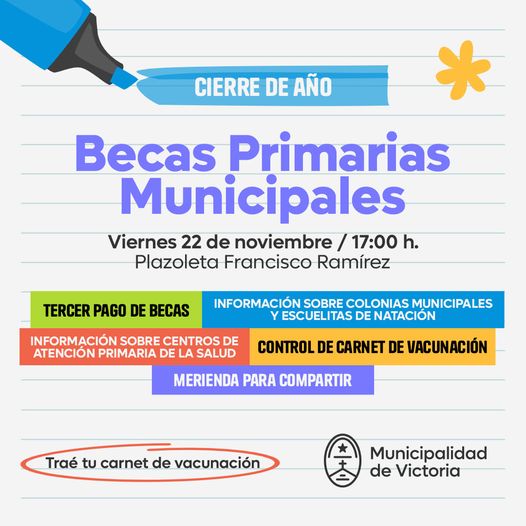 CIERRE DE AÑO

Becas Primarias Municipales

Viernes 22 de noviembre / 17:00 h.
Plazoleta Francisco Ramírez

TERCER PAGO DE BECAS

INFORMACIÓN SOBRE COLONIAS MUNICIPALES Y ESCUELITAS DE NATACIÓN

INFORMACIÓN SOBRE CENTROS DE ATENCIÓN PRIMARIA DE LA SALUD

CONTROL DE CARNET DE VACUNACIÓN

MERIENDA PARA COMPARTIR

Traé tu carnet de vacunación

Municipalidad de Victoria